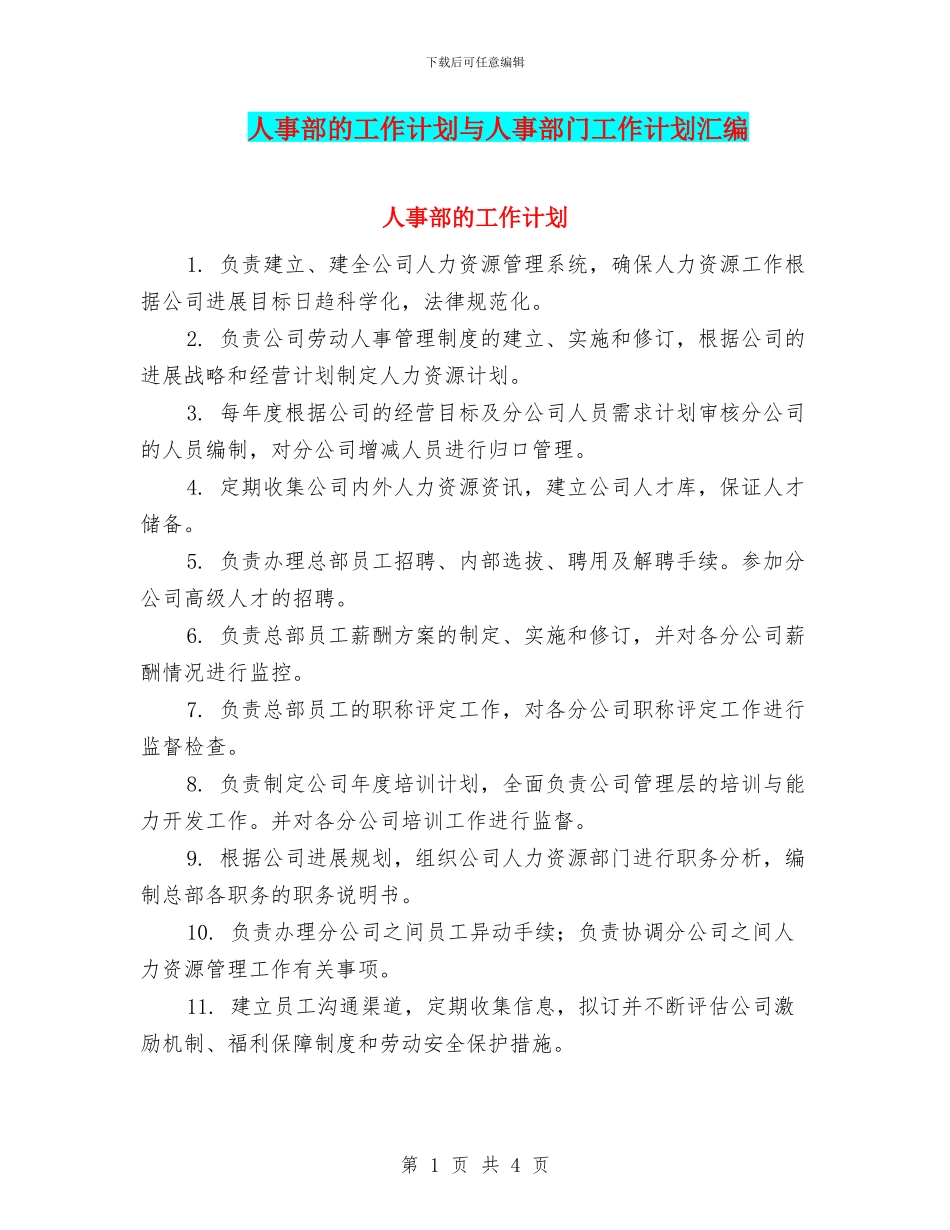 下载后可任意编辑

人事部的工作计划与人事部门工作计划汇编

人事部的工作计划

1. 负责建立、建全公司人力资源管理系统，确保人力资源工作根据公司进展目标日趋科学化，法律规范化。

2. 负责公司劳动人事管理制度的建立、实施和修订，根据公司的进展战略和经营计划制定人力资源计划。

3. 每年度根据公司的经营目标及分公司人员需求计划审核分公司的人员编制，对分公司增减人员进行归口管理。

4. 定期收集公司内外人力资源资讯，建立公司人才库，保证人才储备。

5. 负责办理总部员工招聘、内部选拔、聘用及解聘手续。参加分公司高级人才的招聘。

6. 负责总部员工薪酬方案的制定、实施和修订，并对各分公司薪酬情况进行监控。

7. 负责总部员工的职称评定工作，对各分公司职称评定工作进行监督检查。

8. 负责制定公司年度培训计划，全面负责公司管理层的培训与能力开发工作。并对各分公司培训工作进行监督。

9. 根据公司进展规划，组织公司人力资源部门进行职务分析，编制总部各职务的职务说明书。

10. 负责办理分公司之间员工异动手续；负责协调分公司之间人力资源管理工作有关事项。

11. 建立员工沟通渠道，定期收集信息，拟订并不断评估公司激励机制、福利保障制度和劳动安全保护措施。

第 1 页 共 4 页